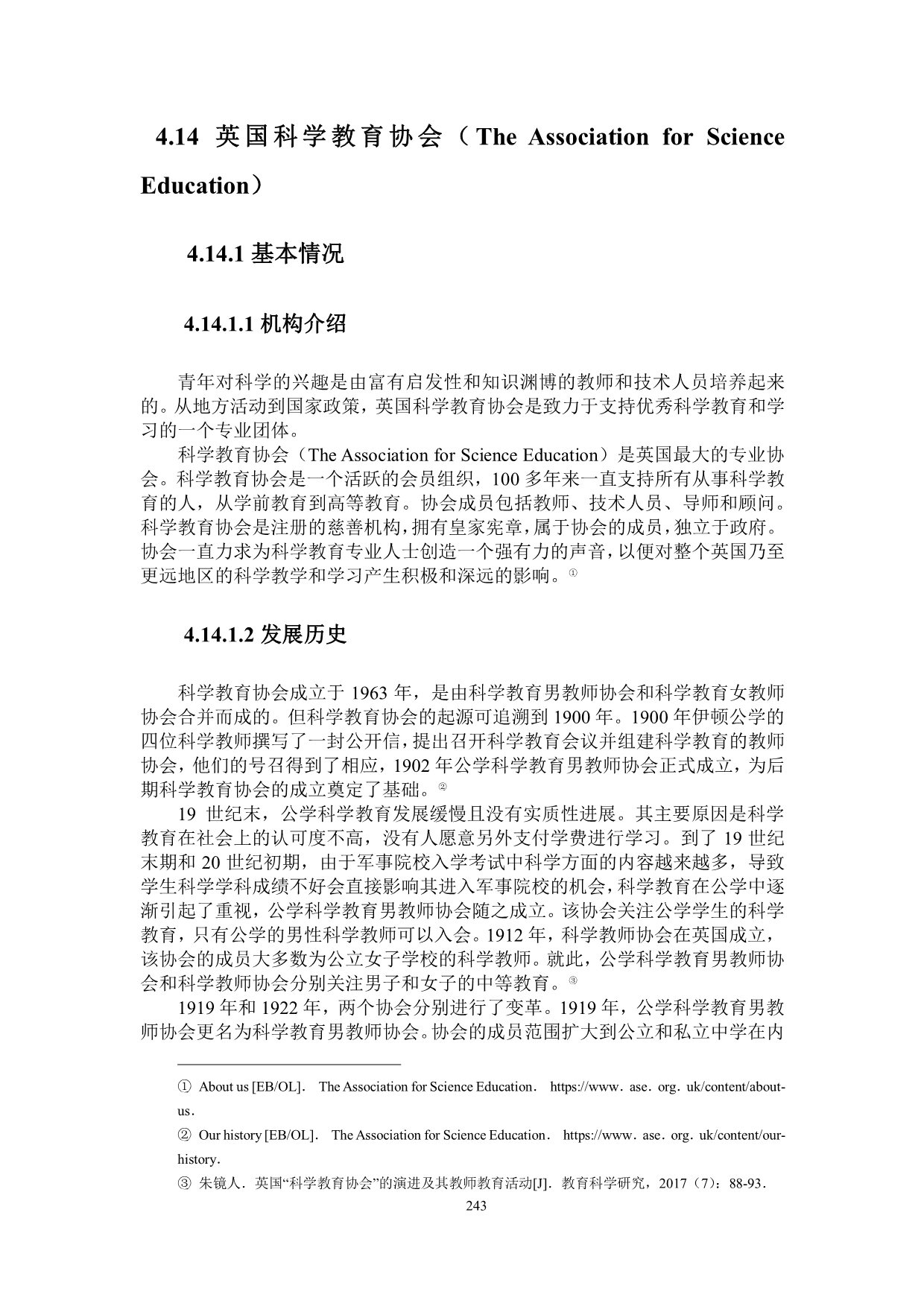 4.14 英国科学教育协会（The Association for Science Education）

4.14.1 基本情况

4.14.1.1 机构介绍

青年对科学的兴趣是由富有启发性和知识渊博的教师和技术人员培养起来的。从地方活动到国家政策，英国科学教育协会是致力于支持优秀科学教育和学习的一个专业团体。

科学教育协会（The Association for Science Education）是英国最大的专业协会。科学教育协会是一个活跃的会员组织，100 多年来一直支持所有从事科学教育的人，从学前教育到高等教育。协会成员包括教师、技术人员、导师和顾问。科学教育协会是注册的慈善机构，拥有皇家宪章，属于协会的成员，独立于政府。协会一直力求为科学教育专业人士创造一个强有力的声音，以便对整个英国乃至更远地区的科学教学和学习产生积极和深远的影响。①

4.14.1.2 发展历史

科学教育协会成立于 1963 年，是由科学教育男教师协会和科学教育女教师协会合并而成的。但科学教育协会的起源可追溯到 1900 年。1900 年伊顿公学的四位科学教师撰写了一封公开信，提出召开科学教育会议并组建科学教育的教师协会，他们的号召得到了相应，1902 年公学科学教育男教师协会正式成立，为后期科学教育协会的成立奠定了基础。②

19 世纪末，公学科学教育发展缓慢且没有实质性进展。其主要原因是科学教育在社会上的认可度不高，没有人愿意另外支付学费进行学习。到了 19 世纪末期和 20 世纪初期，由于军事院校入学考试中科学方面的内容越来越多，导致学生科学学科成绩不好会直接影响其进入军事院校的机会，科学教育在公学中逐渐引起了重视，公学科学教育男教师协会随之成立。该协会关注公学学生的科学教育，只有公学的男性科学教师可以入会。1912 年，科学教师协会在英国成立，该协会的成员大多数为公立女子学校的科学教师。就此，公学科学教育男教师协会和科学教师协会分别关注男子和女子的中等教育。③

1919 年和 1922 年，两个协会分别进行了变革。1919 年，公学科学教育男教师协会更名为科学教育男教师协会。协会的成员范围扩大到公立和私立中学在内

① About us [EB/OL]． The Association for Science Education． https://www．ase．org．uk/content/about-us．

② Our history [EB/OL]． The Association for Science Education． https://www．ase．org．uk/content/our-history．

③ 朱镜人．英国“科学教育协会”的演进及其教师教育活动[J]．教育科学研究，2017（7）：88-93．

243